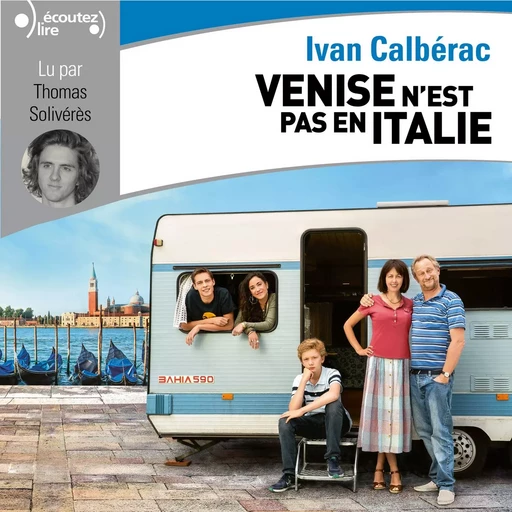 écoutez lire

Lu par Thomas Solivérès

Ivan Calbérac

VENISE N'EST PAS EN ITALIE

BAHIA 590